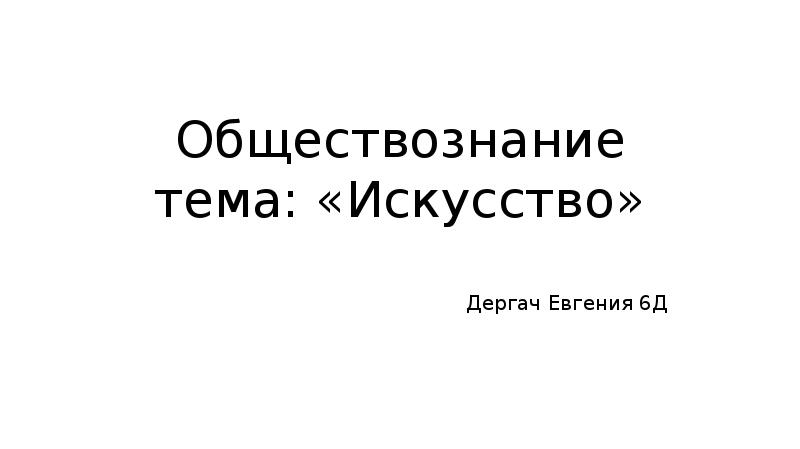 Обществознание
тема: «Искусство»

Дергач Евгения 6Д